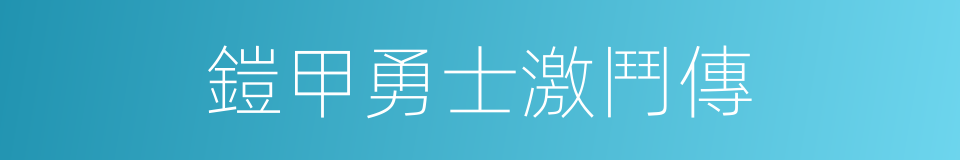 鎧甲勇士激鬥傳